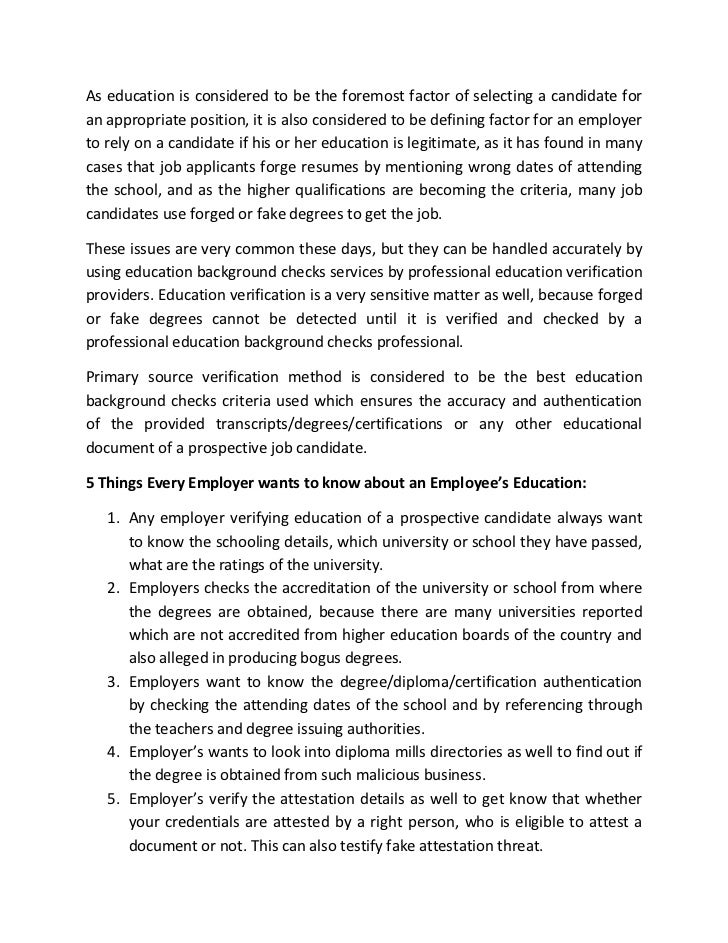 As education is considered to be the foremost factor of selecting a candidate for an appropriate position, it is also considered to be defining factor for an employer to rely on a candidate if his or her education is legitimate, as it has found in many cases that job applicants forge resumes by mentioning wrong dates of attending the school, and as the higher qualifications are becoming the criteria, many job candidates use forged or fake degrees to get the job.

These issues are very common these days, but they can be handled accurately by using education background checks services by professional education verification providers. Education verification is a very sensitive matter as well, because forged or fake degrees cannot be detected until it is verified and checked by a professional education background checks professional.

Primary source verification method is considered to be the best education background checks criteria used which ensures the accuracy and authentication of the provided transcripts/degrees/certifications or any other educational document of a prospective job candidate.

5 Things Every Employer wants to know about an Employee's Education:

1. Any employer verifying education of a prospective candidate always want to know the schooling details, which university or school they have passed, what are the ratings of the university.
2. Employers checks the accreditation of the university or school from where the degrees are obtained, because there are many universities reported which are not accredited from higher education boards of the country and also alleged in producing bogus degrees.
3. Employers want to know the degree/diploma/certification authentication by checking the attending dates of the school and by referencing through the teachers and degree issuing authorities.
4. Employer's wants to look into diploma mills directories as well to find out if the degree is obtained from such malicious business.
5. Employer's verify the attestation details as well to get know that whether your credentials are attested by a right person, who is eligible to attest a document or not. This can also testify fake attestation threat.